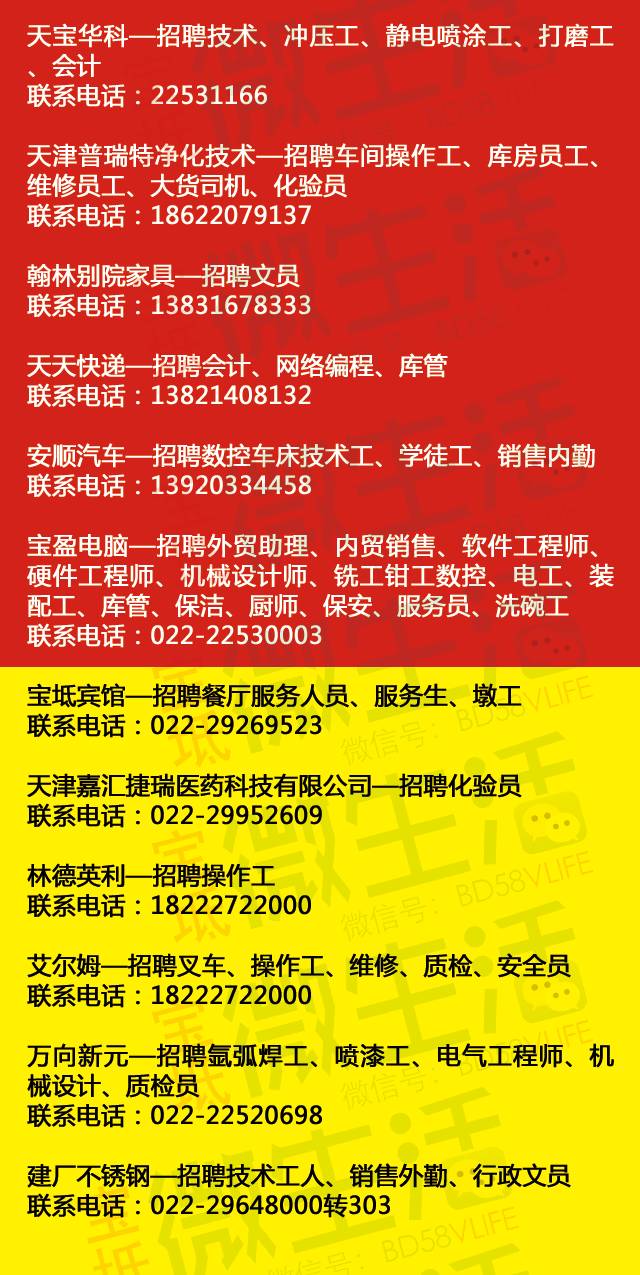 天宝华科—招聘技术、冲压工、静电喷涂工、打磨工、会计
联系电话：22531166

天津普瑞特净化技术—招聘车间操作工、库房员工、维修员工、大货司机、化验员
联系电话：18622079137

翰林别院家具—招聘文员
联系电话：13831678333

天天快递—招聘会计、网络编程、库管
联系电话：13821408132

安顺汽车—招聘数控车床技术工、学徒工、销售内勤
联系电话：13920334458

宝盈电脑—招聘外贸助理、内贸销售、软件工程师、硬件工程师、机械设计师、铣工钳工数控、电工、装配工、库管、保洁、厨师、保安、服务员、洗碗工
联系电话：022-22530003

宝坻宾馆—招聘餐厅服务人员、服务生、墩工
联系电话：022-29269523

天津嘉汇捷瑞医药科技有限公司—招聘化验员
联系电话：022-29952609

林德英利—招聘操作工
联系电话：18222722000

艾尔姆—招聘叉车、操作工、维修、质检、安全员
联系电话：18222722000

万向新元—招聘氩弧焊工、喷漆工、电气工程师、机械设计、质检员
联系电话：022-22520698

建厂不锈钢—招聘技术工人、销售外勤、行政文员
联系电话：022-29648000转303

宝坻微生活 微信号：BD58VLIFE